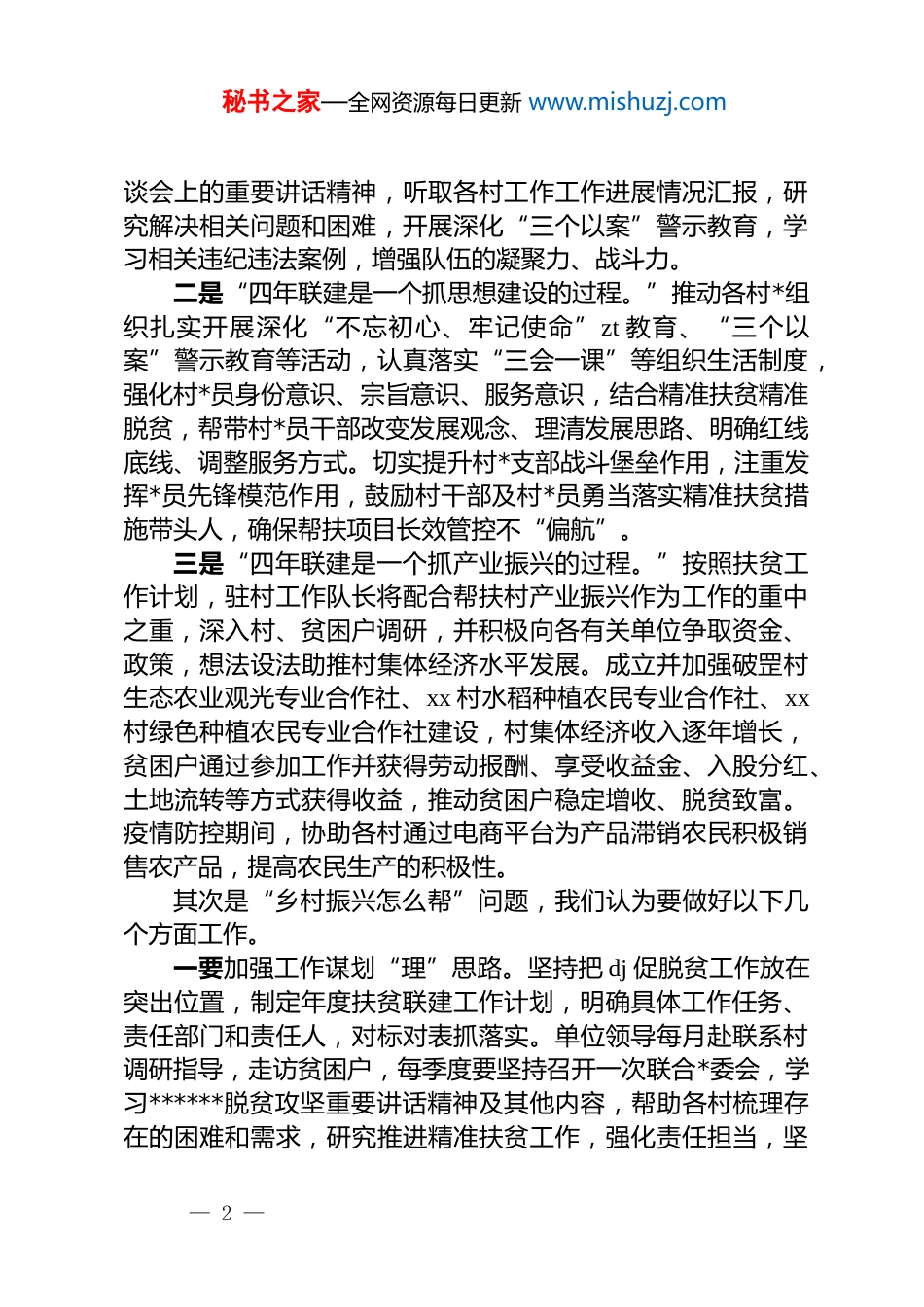 秘书之家—全网资源每日更新 www.mishuzj.com

谈会上的重要讲话精神，听取各村工作工作进展情况汇报，研究解决相关问题和困难，开展深化“三个以案”警示教育，学习相关违纪违法案例，增强队伍的凝聚力、战斗力。

二是“四年联建是一个抓思想建设的过程。”推动各村*组织扎实开展深化“不忘初心、牢记使命”zt 教育、“三个以案”警示教育等活动，认真落实“三会一课”等组织生活制度，强化村*员身份意识、宗旨意识、服务意识，结合精准扶贫精准脱贫，帮带村*员干部改变发展观念、理清发展思路、明确红线底线、调整服务方式。切实提升村*支部战斗堡垒作用，注重发挥*员先锋模范作用，鼓励村干部及村*员勇当落实精准扶贫措施带头人，确保帮扶项目长效管控不“偏航”。

三是“四年联建是一个抓产业振兴的过程。”按照扶贫工作计划，驻村工作队长将配合帮扶村产业振兴作为工作的重中之重，深入村、贫困户调研，并积极向各有关单位争取资金、政策，想法设法助推村集体经济水平发展。成立并加强破罡村生态农业观光专业合作社、xx 村水稻种植农民专业合作社、xx 村绿色种植农民专业合作社建设，村集体经济收入逐年增长，贫困户通过参加工作并获得劳动报酬、享受收益金、入股分红、土地流转等方式获得收益，推动贫困户稳定增收、脱贫致富。疫情防控期间，协助各村通过电商平台为产品滞销农民积极销售农产品，提高农民生产的积极性。

其次是“乡村振兴怎么帮”问题，我们认为要做好以下几个方面工作。

一要加强工作谋划“理”思路。坚持把 dj 促脱贫工作放在突出位置，制定年度扶贫联建工作计划，明确具体工作任务、责任部门和责任人，对标对表抓落实。单位领导每月赴联系村调研指导，走访贫困户，每季度要坚持召开一次联合*委会，学习******脱贫攻坚重要讲话精神及其他内容，帮助各村梳理存在的困难和需求，研究推进精准扶贫工作，强化责任担当，坚

— 2 —